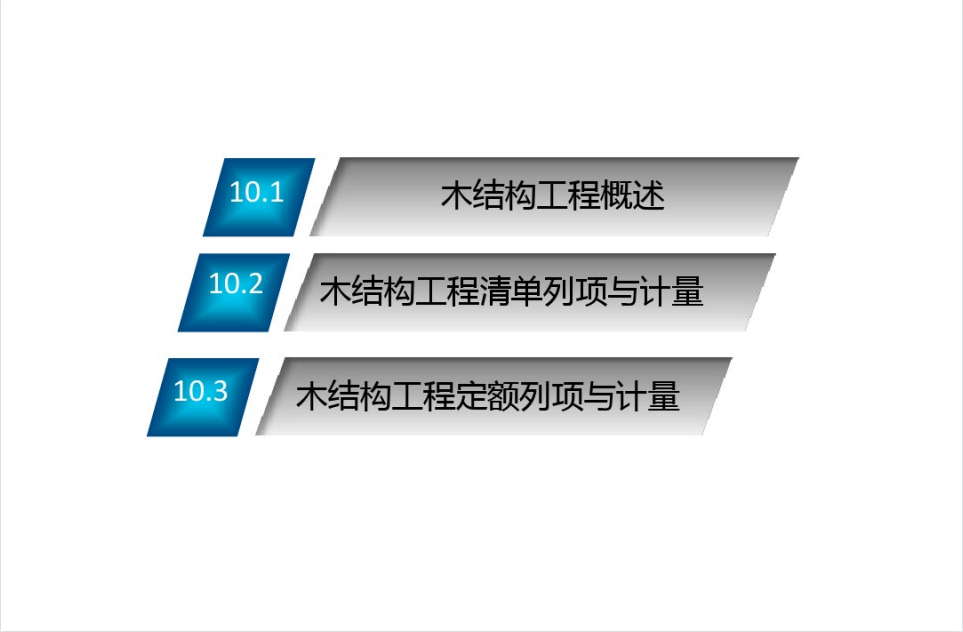 10.1 木结构工程概述

10.2 木结构工程清单列项与计量

10.3 木结构工程定额列项与计量